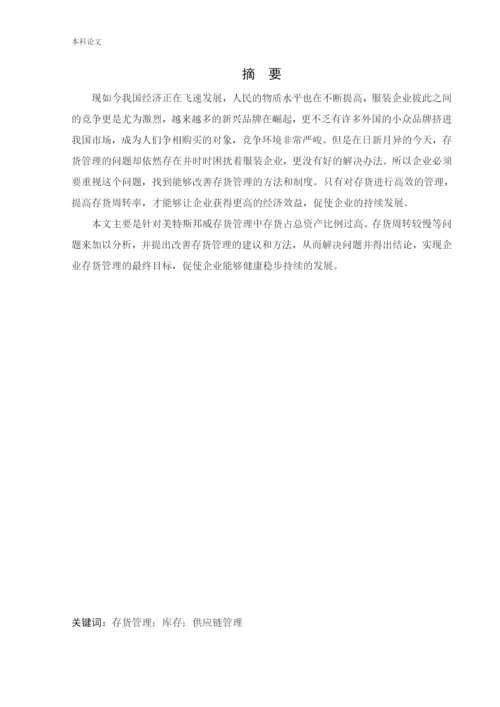 本科论文

摘　要

现如今我国经济正在飞速发展，人民的物质水平也在不断提高，服装企业彼此之间的竞争更是尤为激烈，越来越多的新兴品牌在崛起，更不乏有许多外国的小众品牌挤进我国市场，成为人们争相购买的对象，竞争环境非常严峻。但是在日新月异的今天，存货管理的问题却依然存在并时时困扰着服装企业，更没有好的解决办法。所以企业必须要重视这个问题，找到能够改善存货管理的方法和制度。只有对存货进行高效的管理，提高存货周转率，才能够让企业获得更高的经济效益，促使企业的持续发展。

本文主要是针对美特斯邦威存货管理中存货占总资产比例过高、存货周转较慢等问题来加以分析，并提出改善存货管理的建议和方法，从而解决问题并得出结论，实现企业存货管理的最终目标，促使企业能够健康稳步持续的发展。

关键词：存货管理；库存；供应链管理